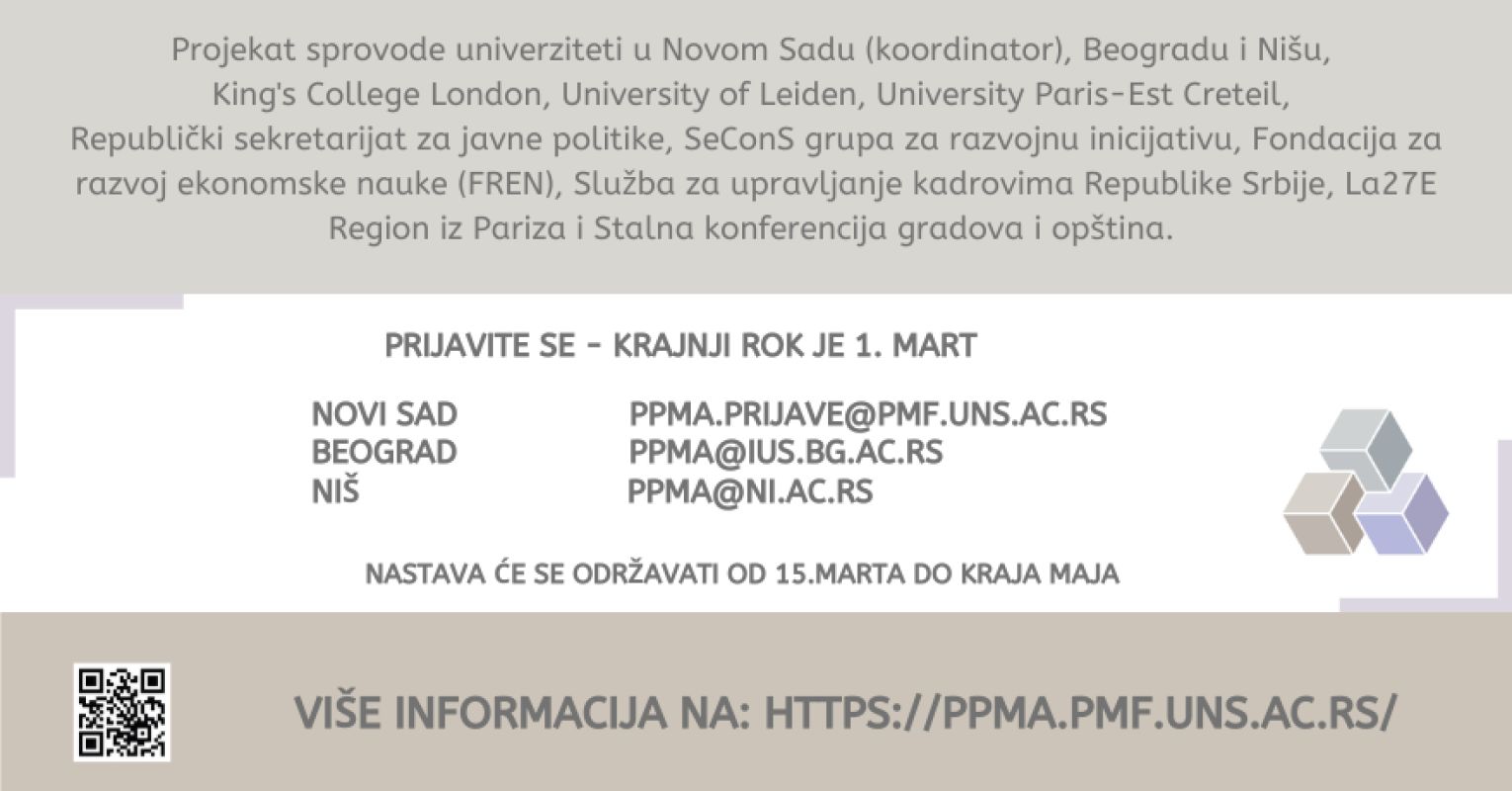 Projekat sprovode univerziteti u Novom Sadu (koordinator), Beogradu i Nišu, King's College London, University of Leiden, University Paris-Est Creteil, Republički sekretarijat za javne politike, SeConS grupa za razvojnu inicijativu, Fondacija za razvoj ekonomske nauke (FREN), Služba za upravljanje kadrovima Republike Srbije, La27E Region iz Pariza i Stalna konferencija gradova i opština.

PRIJAVITE SE - KRAJNJI ROK JE 1. MART

NOVI SAD PPMA.PRIJAVE@PMF.UNS.AC.RS
BEOGRAD PPMA@IUS.BG.AC.RS
NIŠ PPMA@NI.AC.RS

NASTAVA ĆE SE ODRŽAVATI OD 15.MARTA DO KRAJA MAJA

VIŠE INFORMACIJA NA: HTTPS://PPMA.PMF.UNS.AC.RS/